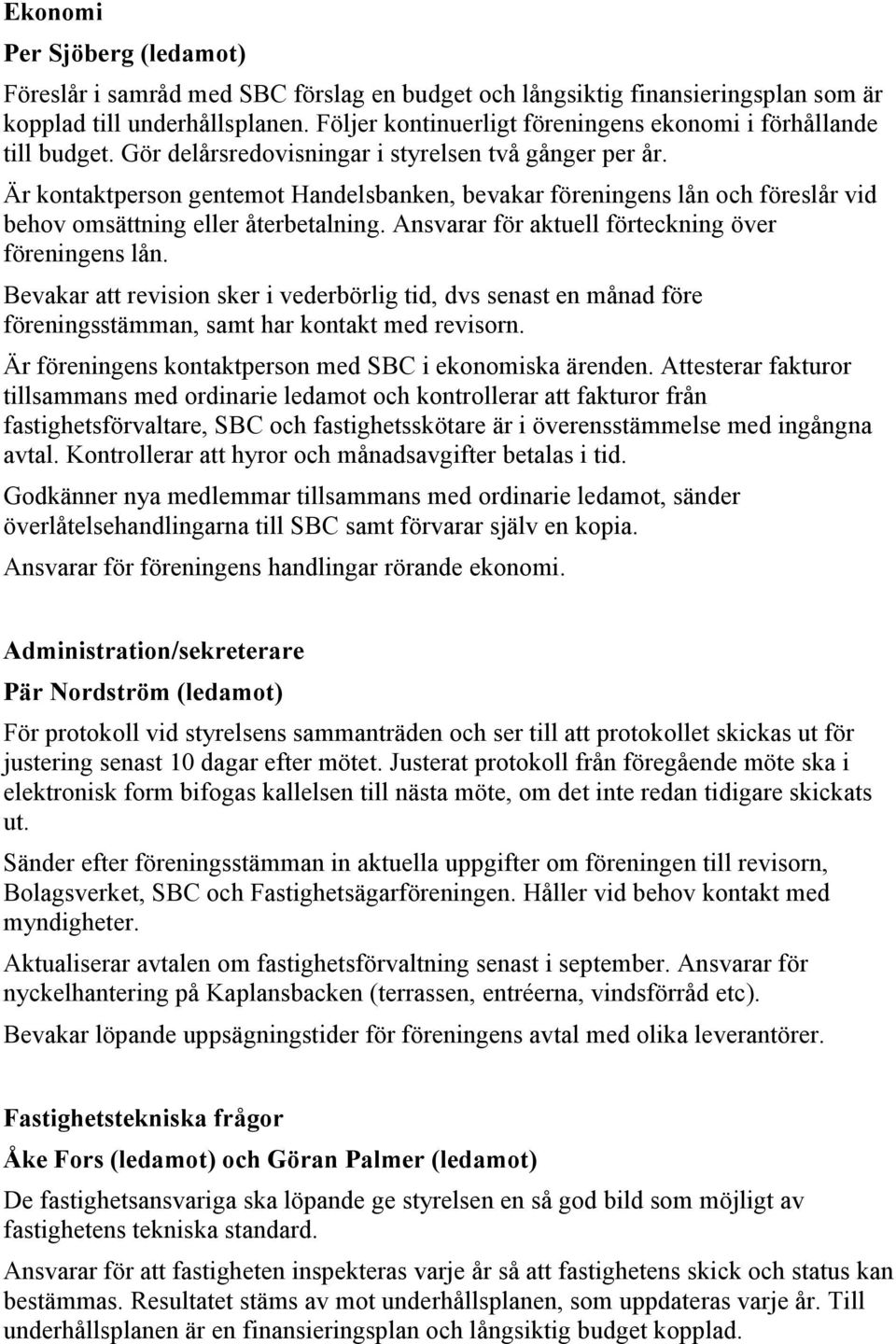 Ekonomi

Per Sjöberg (ledamot)

Föreslår i samråd med SBC förslag en budget och långsiktig finansieringsplan som är kopplad till underhållsplanen. Följer kontinuerligt föreningens ekonomi i förhållande till budget. Gör delårsredovisningar i styrelsen två gånger per år.

Är kontaktperson gentemot Handelsbanken, bevakar föreningens lån och föreslår vid behov omsättning eller återbetalning. Ansvarar för aktuell förteckning över föreningens lån.

Bevakar att revision sker i vederbörlig tid, dvs senast en månad före föreningsstämman, samt har kontakt med revisorn.

Är föreningens kontaktperson med SBC i ekonomiska ärenden. Attesterar fakturor tillsammans med ordinarie ledamot och kontrollerar att fakturor från fastighetsförvaltare, SBC och fastighetsskötare är i överensstämmelse med ingångna avtal. Kontrollerar att hyror och månadsavgifter betalas i tid.

Godkänner nya medlemmar tillsammans med ordinarie ledamot, sänder överlåtelsehandlingarna till SBC samt förvarar själv en kopia.

Ansvarar för föreningens handlingar rörande ekonomi.

Administration/sekreterare

Pär Nordström (ledamot)

För protokoll vid styrelsens sammanträden och ser till att protokollet skickas ut för justering senast 10 dagar efter mötet. Justerat protokoll från föregående möte ska i elektronisk form bifogas kallelsen till nästa möte, om det inte redan tidigare skickats ut.

Sänder efter föreningsstämman in aktuella uppgifter om föreningen till revisorn, Bolagsverket, SBC och Fastighetsägarföreningen. Håller vid behov kontakt med myndigheter.

Aktualiserar avtalen om fastighetsförvaltning senast i september. Ansvarar för nyckelhantering på Kaplansbacken (terrassen, entréerna, vindsförråd etc).

Bevakar löpande uppsägningstider för föreningens avtal med olika leverantörer.

Fastighetstekniska frågor

Åke Fors (ledamot) och Göran Palmer (ledamot)

De fastighetsansvariga ska löpande ge styrelsen en så god bild som möjligt av fastighetens tekniska standard.

Ansvarar för att fastigheten inspekteras varje år så att fastighetens skick och status kan bestämmas. Resultatet stäms av mot underhållsplanen, som uppdateras varje år. Till underhållsplanen är en finansieringsplan och långsiktig budget kopplad.